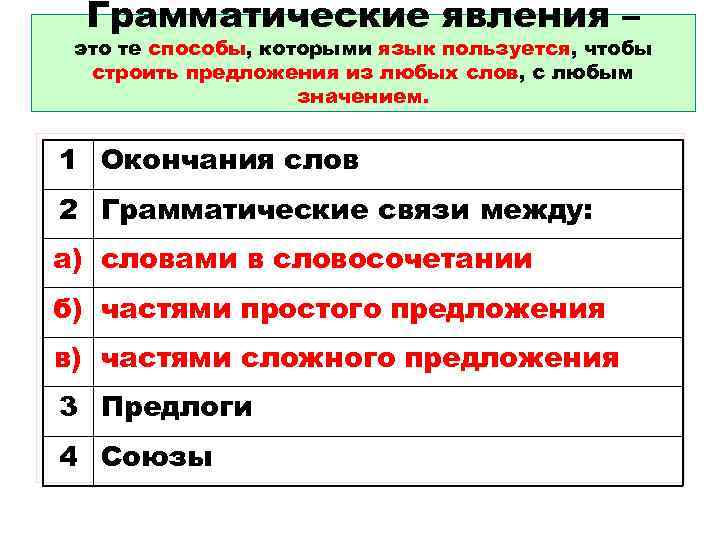 Грамматические явления –
это те способы, которыми язык пользуется, чтобы строить предложения из любых слов, с любым значением.

| 1 | Окончания слов |
|---|---|
| 2 | Грамматические связи между: |
| а) | словами в словосочетании |
| б) | частями простого предложения |
| в) | частями сложного предложения |
| 3 | Предлоги |
| 4 | Союзы |